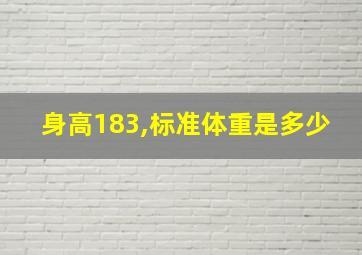 身高183,标准体重是多少